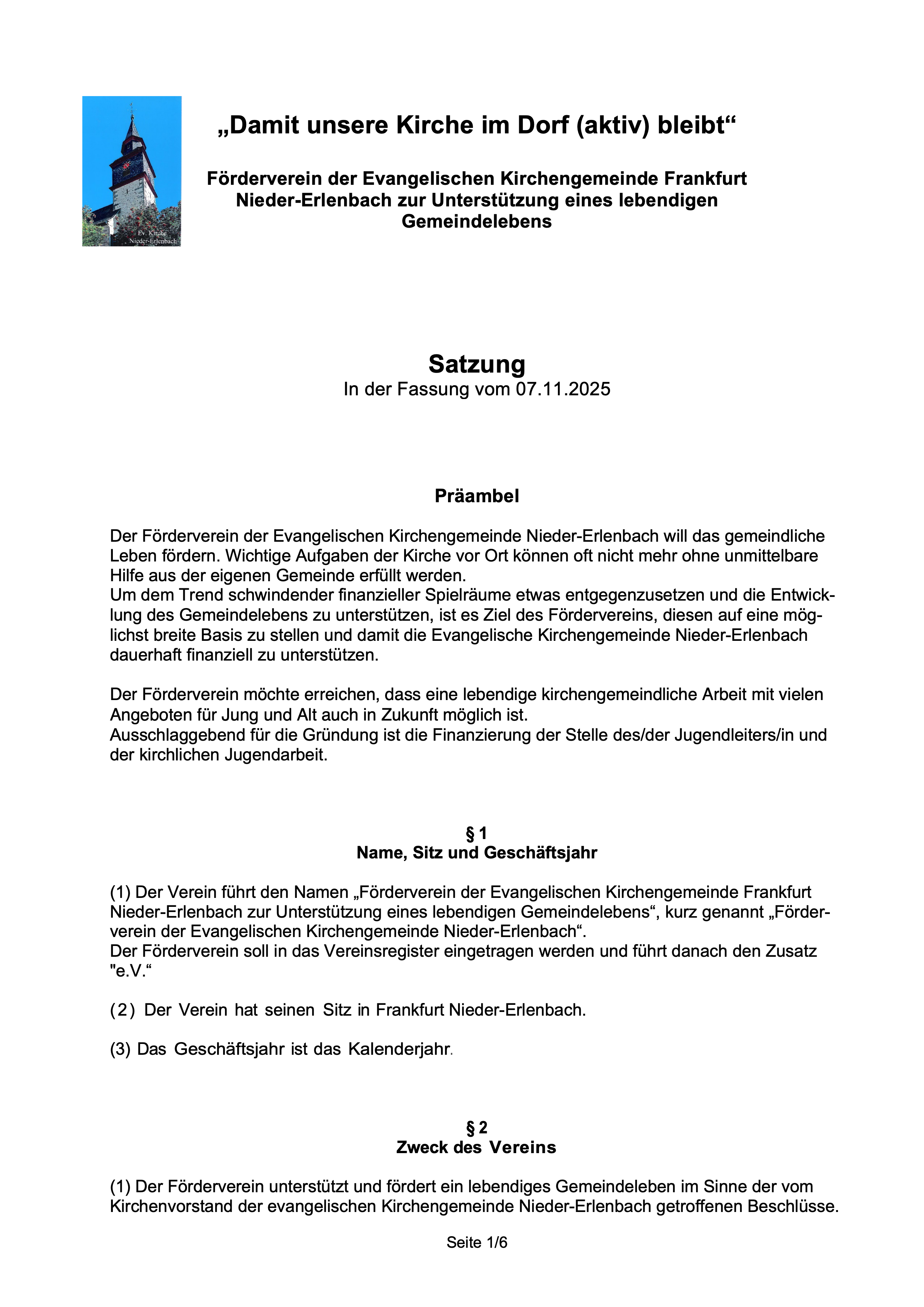 Ev. Kirche Nieder-Erlenbach

„Damit unsere Kirche im Dorf (aktiv) bleibt“

Förderverein der Evangelischen Kirchengemeinde Frankfurt Nieder-Erlenbach zur Unterstützung eines lebendigen Gemeindelebens

Satzung
In der Fassung vom 07.11.2025

Präambel

Der Förderverein der Evangelischen Kirchengemeinde Nieder-Erlenbach will das gemeindliche Leben fördern. Wichtige Aufgaben der Kirche vor Ort können oft nicht mehr ohne unmittelbare Hilfe aus der eigenen Gemeinde erfüllt werden.
Um dem Trend schwindender finanzieller Spielräume etwas entgegenzusetzen und die Entwicklung des Gemeindelebens zu unterstützen, ist es Ziel des Fördervereins, diesen auf eine möglichst breite Basis zu stellen und damit die Evangelische Kirchengemeinde Nieder-Erlenbach dauerhaft finanziell zu unterstützen.

Der Förderverein möchte erreichen, dass eine lebendige kirchengemeindliche Arbeit mit vielen Angeboten für Jung und Alt auch in Zukunft möglich ist.
Ausschlaggebend für die Gründung ist die Finanzierung der Stelle des/der Jugendleiters/in und der kirchlichen Jugendarbeit.

§ 1
Name, Sitz und Geschäftsjahr

(1) Der Verein führt den Namen „Förderverein der Evangelischen Kirchengemeinde Frankfurt Nieder-Erlenbach zur Unterstützung eines lebendigen Gemeindelebens“, kurz genannt „Förderverein der Evangelischen Kirchengemeinde Nieder-Erlenbach“.
Der Förderverein soll in das Vereinsregister eingetragen werden und führt danach den Zusatz "e.V.“

(2) Der Verein hat seinen Sitz in Frankfurt Nieder-Erlenbach.

(3) Das Geschäftsjahr ist das Kalenderjahr.

§ 2
Zweck des Vereins

(1) Der Förderverein unterstützt und fördert ein lebendiges Gemeindeleben im Sinne der vom Kirchenvorstand der evangelischen Kirchengemeinde Nieder-Erlenbach getroffenen Beschlüsse.

Seite 1/6